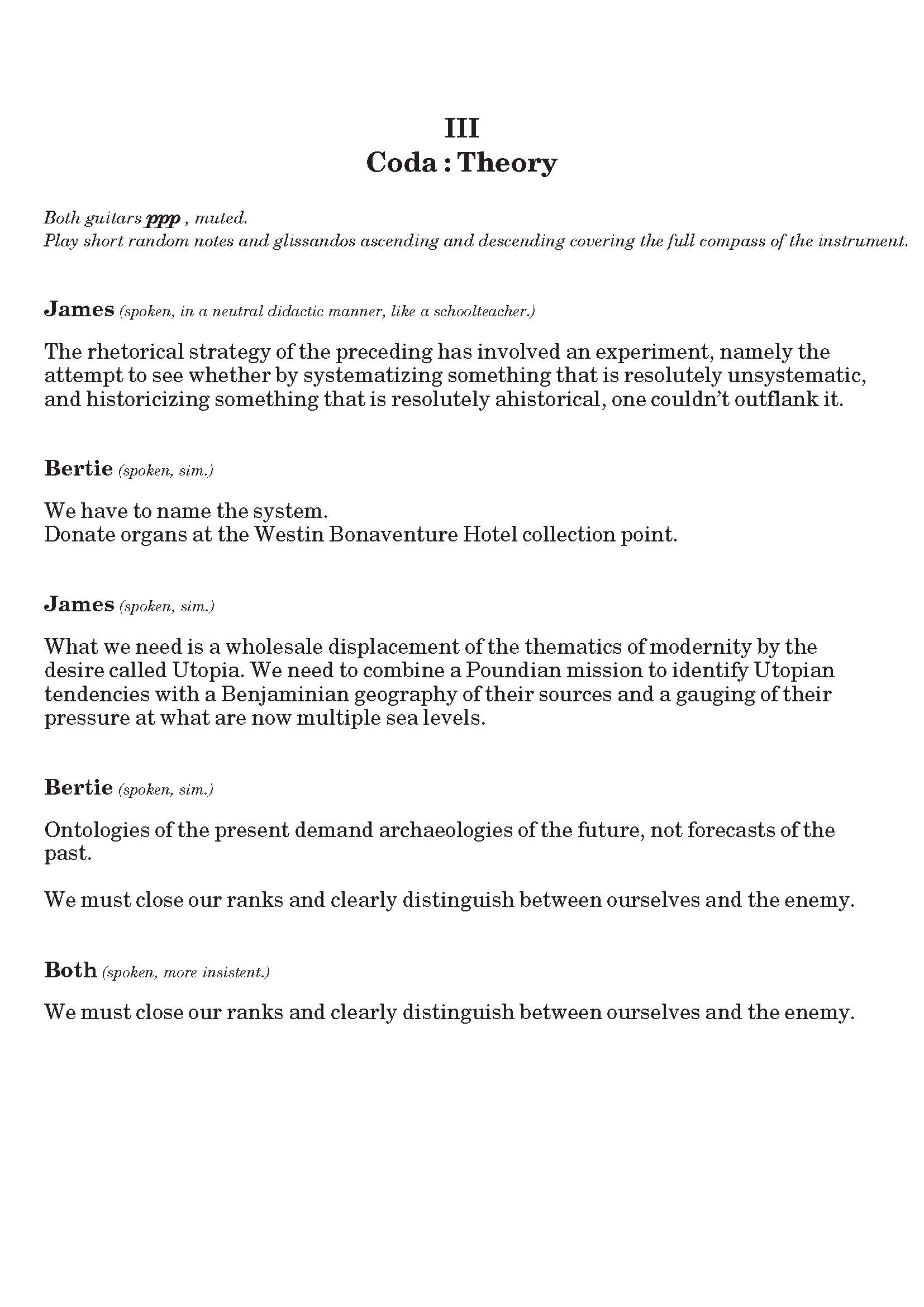 III
Coda : Theory

Both guitars ppp , muted.
Play short random notes and glissandos ascending and descending covering the full compass of the instrument.

James (spoken, in a neutral didactic manner, like a schoolteacher.)

The rhetorical strategy of the preceding has involved an experiment, namely the attempt to see whether by systematizing something that is resolutely unsystematic, and historicizing something that is resolutely ahistorical, one couldn't outflank it.

Bertie (spoken, sim.)

We have to name the system.
Donate organs at the Westin Bonaventure Hotel collection point.

James (spoken, sim.)

What we need is a wholesale displacement of the thematics of modernity by the desire called Utopia. We need to combine a Poundian mission to identify Utopian tendencies with a Benjaminian geography of their sources and a gauging of their pressure at what are now multiple sea levels.

Bertie (spoken, sim.)

Ontologies of the present demand archaeologies of the future, not forecasts of the past.

We must close our ranks and clearly distinguish between ourselves and the enemy.

Both (spoken, more insistent.)

We must close our ranks and clearly distinguish between ourselves and the enemy.